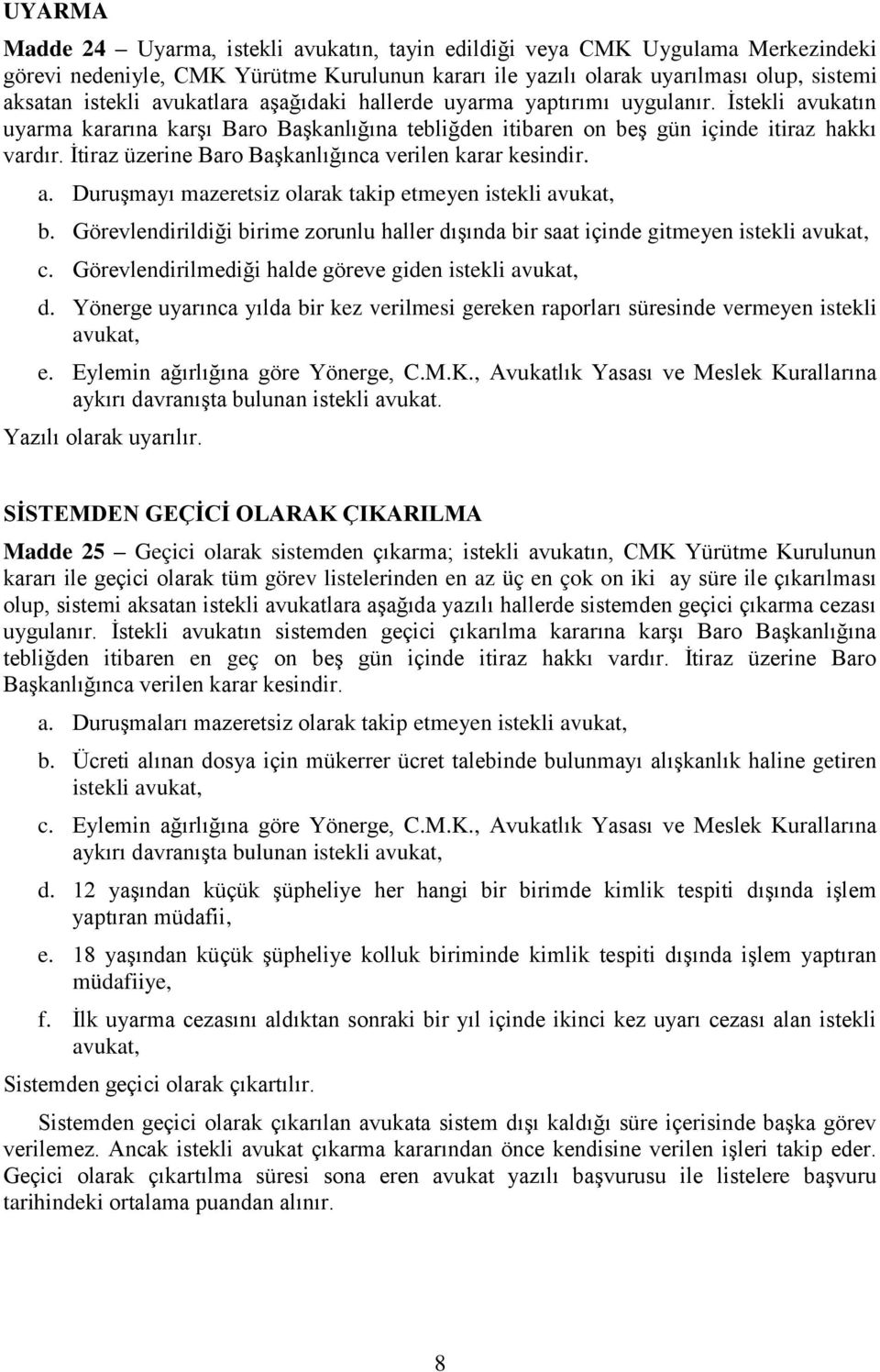 UYARMA

Madde 24 – Uyarma, istekli avukatın, tayin edildiği veya CMK Uygulama Merkezindeki görevi nedeniyle, CMK Yürütme Kurulunun kararı ile yazılı olarak uyarılması olup, sistemi aksatan istekli avukatlara aşağıdaki hallerde uyarma yaptırımı uygulanır. İstekli avukatın uyarma kararına karşı Baro Başkanlığına tebliğden itibaren on beş gün içinde itiraz hakkı vardır. İtiraz üzerine Baro Başkanlığınca verilen karar kesindir.

a. Duruşmayı mazeretsiz olarak takip etmeyen istekli avukat,
b. Görevlendirildiği birime zorunlu haller dışında bir saat içinde gitmeyen istekli avukat,
c. Görevlendirilmediği halde göreve giden istekli avukat,
d. Yönerge uyarınca yılda bir kez verilmesi gereken raporları süresinde vermeyen istekli avukat,
e. Eylemin ağırlığına göre Yönerge, C.M.K., Avukatlık Yasası ve Meslek Kurallarına aykırı davranışta bulunan istekli avukat.
Yazılı olarak uyarılır.

SİSTEMDEN GEÇİCİ OLARAK ÇIKARILMA

Madde 25 – Geçici olarak sistemden çıkarma; istekli avukatın, CMK Yürütme Kurulunun kararı ile geçici olarak tüm görev listelerinden en az üç en çok on iki ay süre ile çıkarılması olup, sistemi aksatan istekli avukatlara aşağıda yazılı hallerde sistemden geçici çıkarma cezası uygulanır. İstekli avukatın sistemden geçici çıkarılma kararına karşı Baro Başkanlığına tebliğden itibaren en geç on beş gün içinde itiraz hakkı vardır. İtiraz üzerine Baro Başkanlığınca verilen karar kesindir.

a. Duruşmaları mazeretsiz olarak takip etmeyen istekli avukat,
b. Ücreti alınan dosya için mükerrer ücret talebinde bulunmayı alışkanlık haline getiren istekli avukat,
c. Eylemin ağırlığına göre Yönerge, C.M.K., Avukatlık Yasası ve Meslek Kurallarına aykırı davranışta bulunan istekli avukat,
d. 12 yaşından küçük şüpheliye her hangi bir birimde kimlik tespiti dışında işlem yaptıran müdafii,
e. 18 yaşından küçük şüpheliye kolluk biriminde kimlik tespiti dışında işlem yaptıran müdafiiye,
f. İlk uyarma cezasını aldıktan sonraki bir yıl içinde ikinci kez uyarı cezası alan istekli avukat,
Sistemden geçici olarak çıkartılır.

Sistemden geçici olarak çıkarılan avukata sistem dışı kaldığı süre içerisinde başka görev verilemez. Ancak istekli avukat çıkarma kararından önce kendisine verilen işleri takip eder. Geçici olarak çıkartılma süresi sona eren avukat yazılı başvurusu ile listelere başvuru tarihindeki ortalama puandan alınır.

8